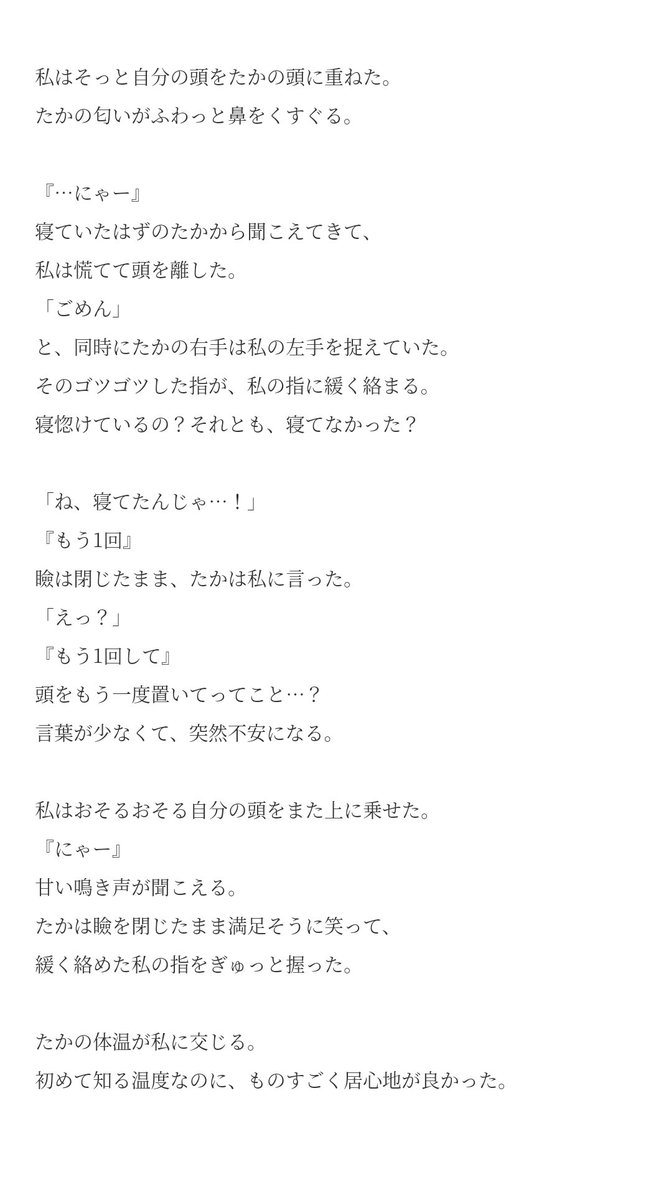 私はそっと自分の頭をたかの頭に重ねた。
たかの匂いがふわっと鼻をくすぐる。

『…にゃー』
寝ていたはずのたかから聞こえてきて、
私は慌てて頭を離した。
「ごめん」
と、同時にたかの右手は私の左手を捉えていた。
そのゴツゴツした指が、私の指に緩く絡まる。
寝惚けているの？それとも、寝てなかった？

「ね、寝てたんじゃ…！」
『もう1回』
瞼は閉じたまま、たかは私に言った。
「えっ？」
『もう1回して』
頭をもう一度置いてってこと…？
言葉が少なくて、突然不安になる。

私はおそるおそる自分の頭をまた上に乗せた。
『にゃー』
甘い鳴き声が聞こえる。
たかは瞼を閉じたまま満足そうに笑って、
緩く絡めた私の指をぎゅっと握った。

たかの体温が私に交じる。
初めて知る温度なのに、ものすごく居心地が良かった。